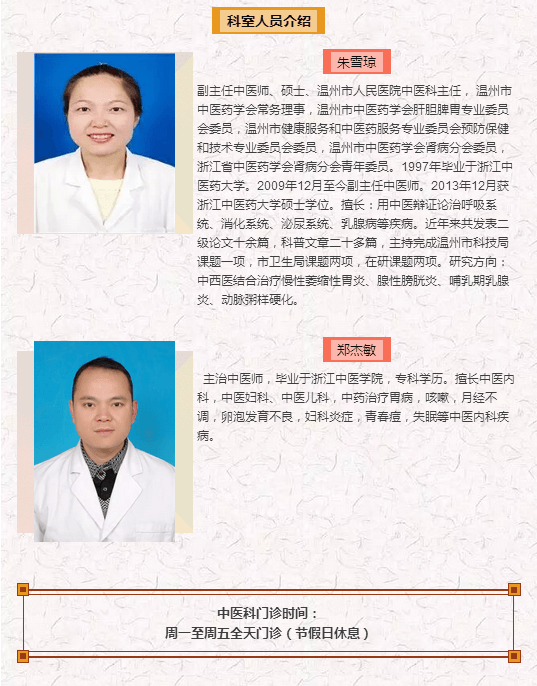 科室人员介绍

朱雪琼

副主任中医师、硕士、温州市人民医院中医科主任，温州市中医药学会常务理事，温州市中医药学会肝胆脾胃专业委员会委员，温州市健康服务和中医药服务专业委员会预防保健和技术专业委员会委员，温州市中医药学会肾病分会委员，浙江省中医药学会肾病分会青年委员。1997年毕业于浙江中医药大学。2009年12月至今副主任中医师。2013年12月获浙江中医药大学硕士学位。擅长：用中医辩证论治呼吸系统、消化系统、泌尿系统、乳腺病等疾病。近年来共发表二级论文十余篇，科普文章二十多篇，主持完成温州市科技局课题一项，市卫生局课题两项，在研课题两项。研究方向：中西医结合治疗慢性萎缩性胃炎、腺性膀胱炎、哺乳期乳腺炎、动脉粥样硬化。

郑杰敏

主治中医师，毕业于浙江中医学院，专科学历。擅长中医内科，中医妇科、中医儿科，中药治疗胃病，咳嗽，月经不调，卵泡发育不良，妇科炎症，青春痘，失眠等中医内科疾病。

中医科门诊时间：
周一至周五全天门诊（节假日休息）